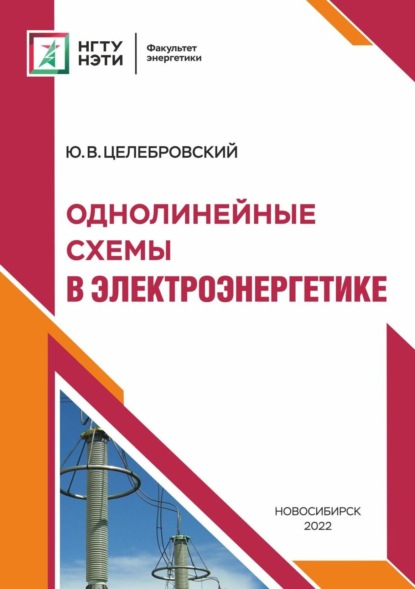 НГТУ
НЭТИ

Факультет
энергетики

Ю.В.ЦЕЛЕБРОВСКИЙ

ОДНОЛИНЕЙНЫЕ СХЕМЫ В ЭЛЕКТРОЭНЕРГЕТИКЕ

НОВОСИБИРСК
2022